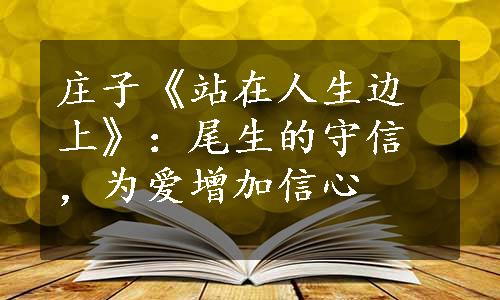 庄子《站在人生边上》：尾生的守信，为爱增加信心